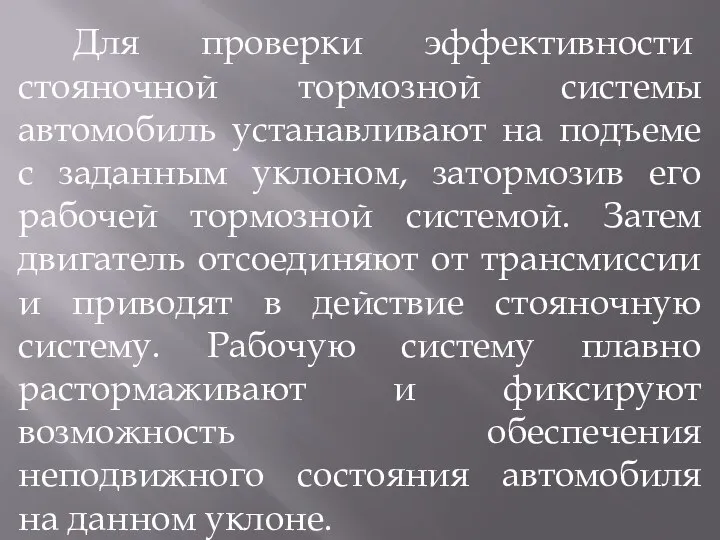 Для проверки эффективности стояночной тормозной системы автомобиль устанавливают на подъеме с заданным уклоном, затормозив его рабочей тормозной системой. Затем двигатель отсоединяют от трансмиссии и приводят в действие стояночную систему. Рабочую систему плавно растормаживают и фиксируют возможность обеспечения неподвижного состояния автомобиля на данном уклоне.